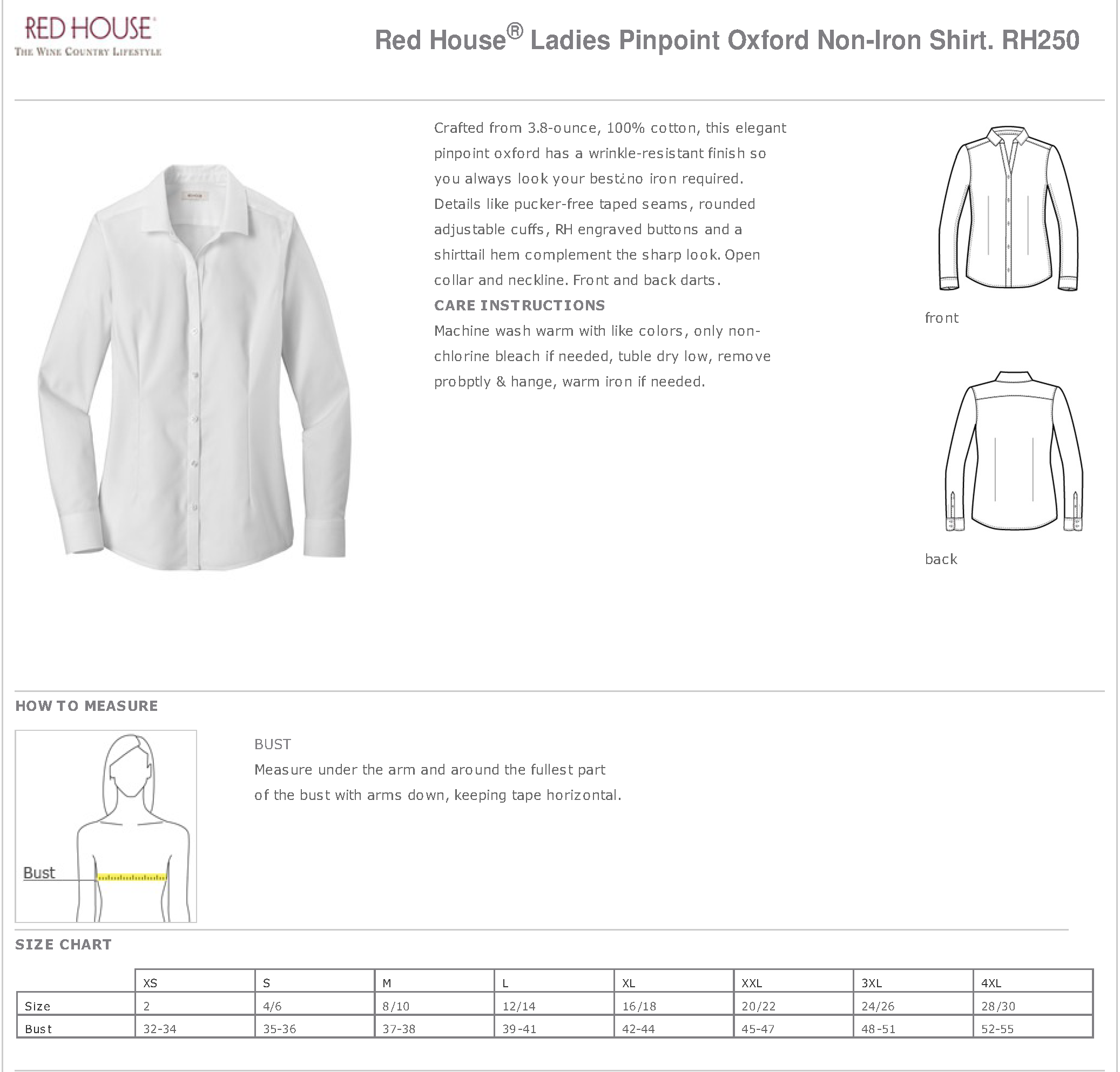 RED HOUSE®
THE WINE COUNTRY LIFESTYLE

Red House® Ladies Pinpoint Oxford Non-Iron Shirt. RH250

Crafted from 3.8-ounce, 100% cotton, this elegant pinpoint oxford has a wrinkle-resistant finish so you always look your best¿no iron required. Details like pucker-free taped seams, rounded adjustable cuffs, RH engraved buttons and a shirttail hem complement the sharp look. Open collar and neckline. Front and back darts.

CARE INSTRUCTIONS

Machine wash warm with like colors, only non-chlorine bleach if needed, tuble dry low, remove probptly & hange, warm iron if needed.

front

back

HOW TO MEASURE

Bust

BUST

Measure under the arm and around the fullest part of the bust with arms down, keeping tape horizontal.

SIZE CHART

| | XS | S | M | L | XL | XXL | 3XL | 4XL |
|---|---|---|---|---|---|---|---|---|
| Size | 2 | 4/6 | 8/10 | 12/14 | 16/18 | 20/22 | 24/26 | 28/30 |
| Bust | 32-34 | 35-36 | 37-38 | 39-41 | 42-44 | 45-47 | 48-51 | 52-55 |